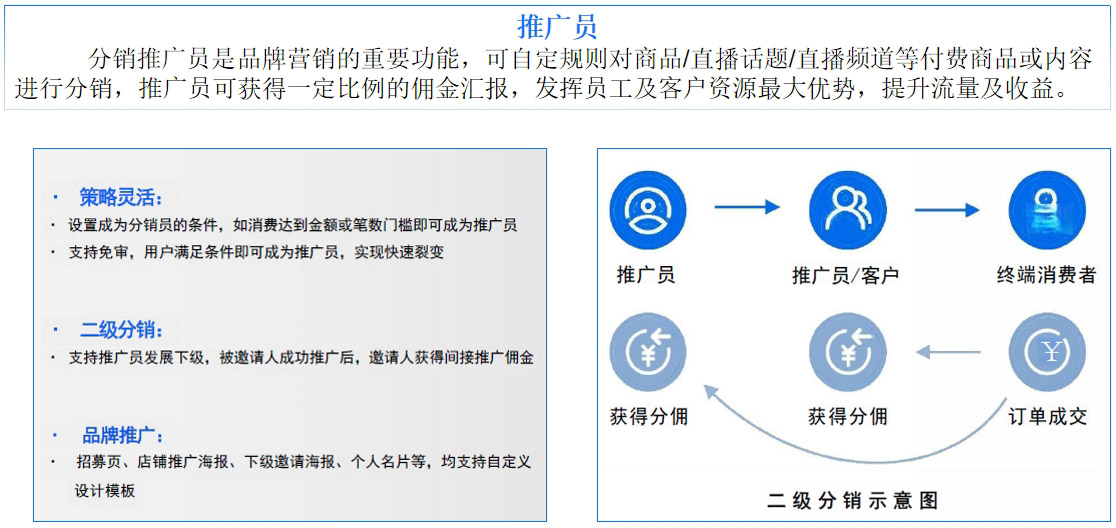 推广员

分销推广员是品牌营销的重要功能，可自定规则对商品/直播话题/直播频道等付费商品或内容进行分销，推广员可获得一定比例的佣金汇报，发挥员工及客户资源最大优势，提升流量及收益。

· 策略灵活：
· 设置成为分销员的条件，如消费达到金额或笔数门槛即可成为推广员
· 支持免审，用户满足条件即可成为推广员，实现快速裂变

· 二级分销：
· 支持推广员发展下级，被邀请人成功推广后，邀请人获得间接推广佣金

· 品牌推广：
· 招募页、店铺推广海报、下级邀请海报、个人名片等，均支持自定义设计模板

推广员
推广员/客户
终端消费者
获得分佣
获得分佣
订单成交
二级分销示意图